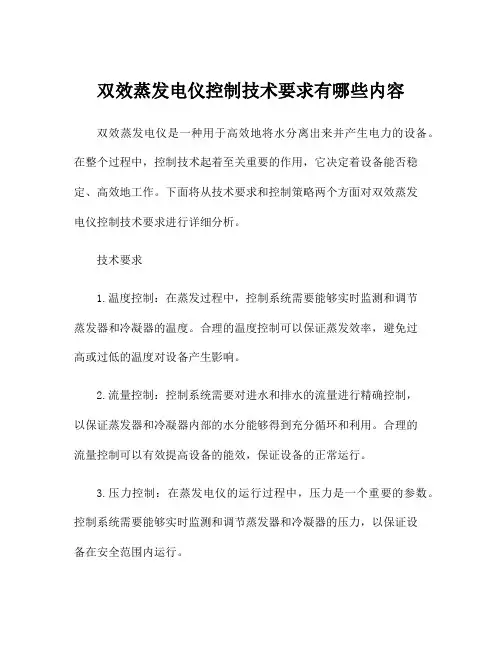 双效蒸发电仪控制技术要求有哪些内容

双效蒸发电仪是一种用于高效地将水分离出来并产生电力的设备。在整个过程中，控制技术起着至关重要的作用，它决定着设备能否稳定、高效地工作。下面将从技术要求和控制策略两个方面对双效蒸发电仪控制技术要求进行详细分析。

技术要求

1. 温度控制：在蒸发过程中，控制系统需要能够实时监测和调节蒸发器和冷凝器的温度。合理的温度控制可以保证蒸发效率，避免过高或过低的温度对设备产生影响。

2. 流量控制：控制系统需要对进水和排水的流量进行精确控制，以保证蒸发器和冷凝器内部的水分能够得到充分循环和利用。合理的流量控制可以有效提高设备的能效，保证设备的正常运行。

3. 压力控制：在蒸发电仪的运行过程中，压力是一个重要的参数。控制系统需要能够实时监测和调节蒸发器和冷凝器的压力，以保证设备在安全范围内运行。